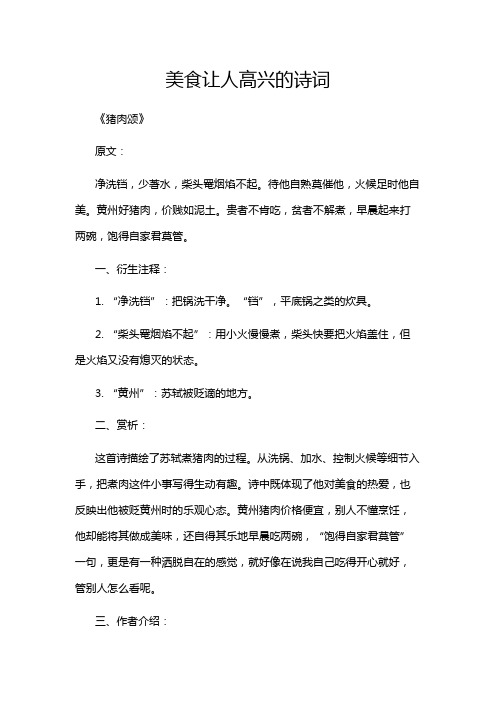 美食让人高兴的诗词

《猪肉颂》

原文：

净洗铛，少著水，柴头罨烟焰不起。待他自熟莫催他，火候足时他自美。黄州好猪肉，价贱如泥土。贵者不肯吃，贫者不解煮，早晨起来打两碗，饱得自家君莫管。

一、衍生注释：

1. “净洗铛”：把锅洗干净。“铛”，平底锅之类的炊具。

2. “柴头罨烟焰不起”：用小火慢慢煮，柴头快要把火焰盖住，但是火焰又没有熄灭的状态。

3. “黄州”：苏轼被贬谪的地方。

二、赏析：

这首诗描绘了苏轼煮猪肉的过程。从洗锅、加水、控制火候等细节入手，把煮肉这件小事写得生动有趣。诗中既体现了他对美食的热爱，也反映出他被贬黄州时的乐观心态。黄州猪肉价格便宜，别人不懂烹饪，他却能将其做成美味，还自得其乐地早晨吃两碗，“饱得自家君莫管”一句，更是有一种洒脱自在的感觉，就好像在说我自己吃得开心就好，管别人怎么看呢。

三、作者介绍：